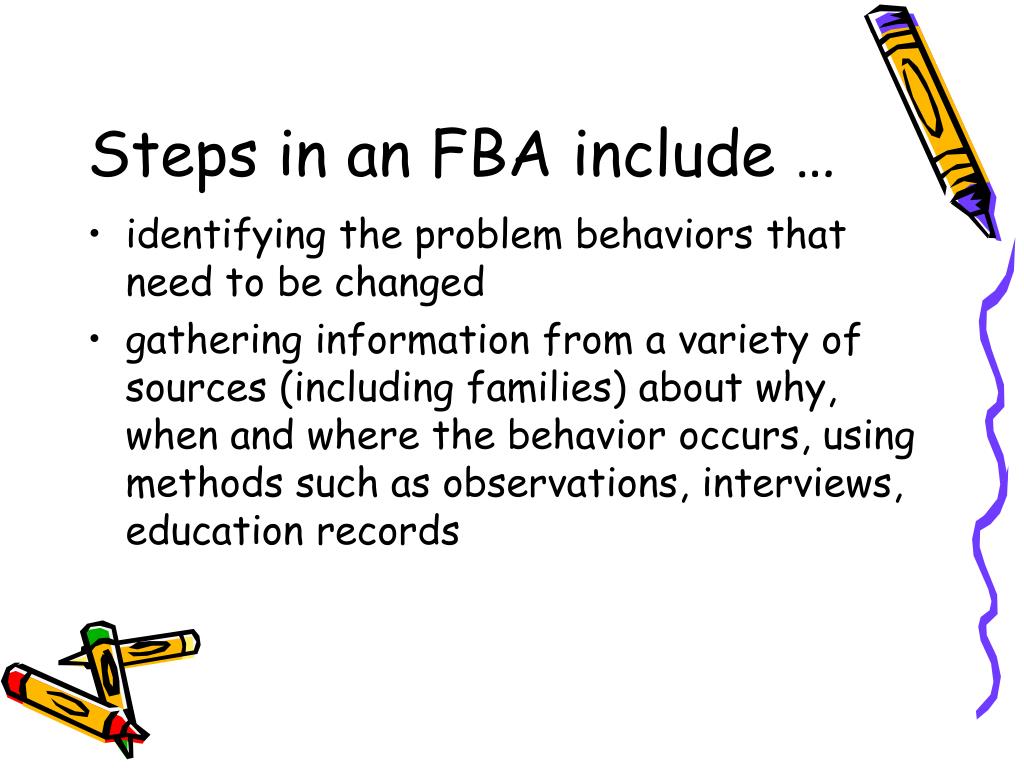 Steps in an FBA include …

• identifying the problem behaviors that need to be changed
• gathering information from a variety of sources (including families) about why, when and where the behavior occurs, using methods such as observations, interviews, education records